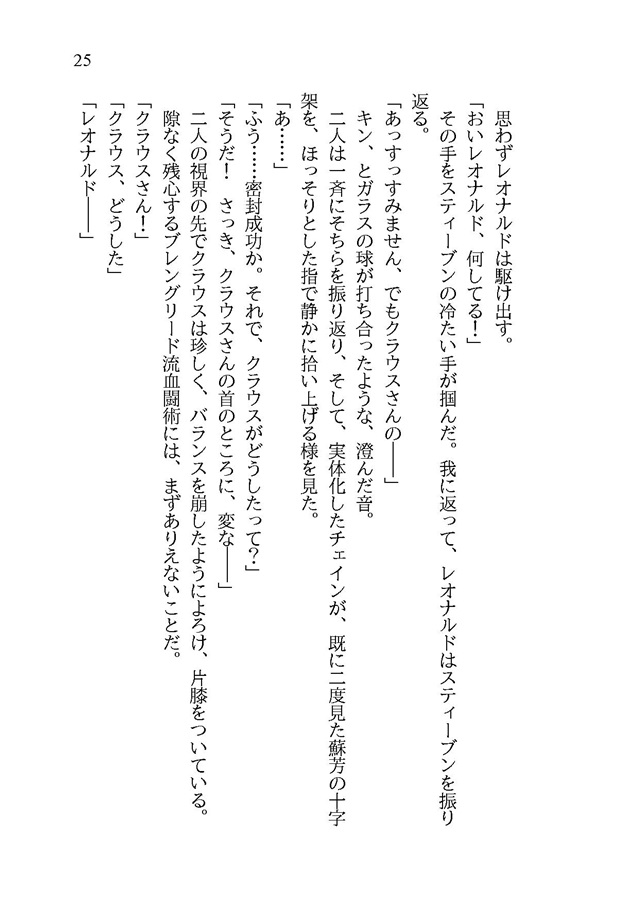 25

思わずレオナルドは駆け出す。

「おいレオナルド、何してる！」

その手をスティーブンの冷たい手が掴んだ。我に返って、レオナルドはスティーブンを振り返る。

「あっすっすみません、でもクラウスさんの――」

キン、とガラスの球が打ち合ったような、澄んだ音。

二人は一斉にそちらを振り返り、そして、実体化したチェインが、既に二度見た蘇芳の十字架を、ほっそりとした指で静かに拾い上げる様を見た。

「あ……」

「ふう……密封成功か。それで、クラウスがどうしたって？」

「そうだ！　さっき、クラウスさんの首のところに、変な――」

二人の視界の先でクラウスは珍しく、バランスを崩したようによろけ、片膝をついている。隙なく残心するブレングリード流血闘術には、まずありえないことだ。

「クラウスさん！」

「クラウス、どうした」

「レオナルド――」